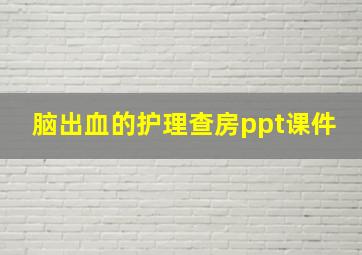 脑出血的护理查房ppt课件